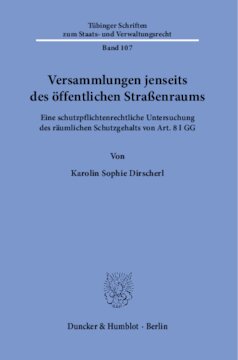 Tübinger Schriften zum Staats- und Verwaltungsrecht

Band 107

Versammlungen jenseits des öffentlichen Straßenraums

Eine schutzpflichtenrechtliche Untersuchung des räumlichen Schutzgehalts von Art. 8 I GG

Von

Karolin Sophie Dirscherl

Duncker & Humblot · Berlin